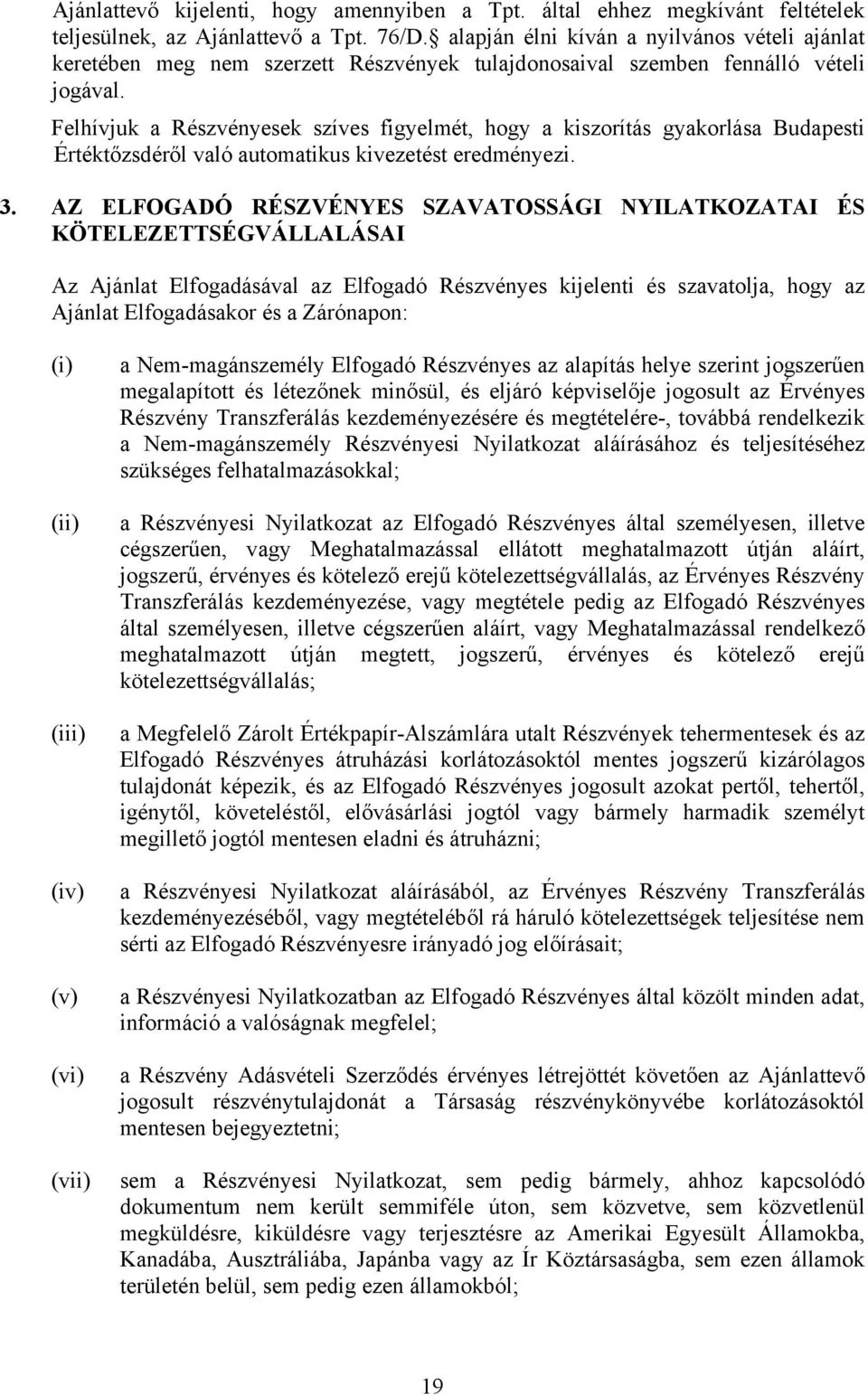 Ajánlattevő kijelenti, hogy amennyiben a Tpt. által ehhez megkívánt feltételek teljesülnek, az Ajánlattevő a Tpt. 76/D.§ alapján élni kíván a nyilvános vételi ajánlat keretében meg nem szerzett Részvények tulajdonosaival szemben fennálló vételi jogával.

Felhívjuk a Részvényesek szíves figyelmét, hogy a kiszorítás gyakorlása Budapesti Értéktőzsdéről való automatikus kivezetést eredményezi.

3. AZ ELFOGADÓ RÉSZVÉNYES SZAVATOSSÁGI NYILATKOZATAI ÉS KÖTELEZETTSÉGVÁLLALÁSAI

Az Ajánlat Elfogadásával az Elfogadó Részvényes kijelenti és szavatolja, hogy az Ajánlat Elfogadásakor és a Zárónapon:

(i) a Nem-magánszemély Elfogadó Részvényes az alapítás helye szerint jogszerűen megalapított és létezőnek minősül, és eljáró képviselője jogosult az Érvényes Részvény Transzferálás kezdeményezésére és megtételére-, továbbá rendelkezik a Nem-magánszemély Részvényesi Nyilatkozat aláírásához és teljesítéséhez szükséges felhatalmazásokkal;

(ii) a Részvényesi Nyilatkozat az Elfogadó Részvényes által személyesen, illetve cégszerűen, vagy Meghatalmazással ellátott meghatalmazott útján aláírt, jogszerű, érvényes és kötelező erejű kötelezettségvállalás, az Érvényes Részvény Transzferálás kezdeményezése, vagy megtétele pedig az Elfogadó Részvényes által személyesen, illetve cégszerűen aláírt, vagy Meghatalmazással rendelkező meghatalmazott útján megtett, jogszerű, érvényes és kötelező erejű kötelezettségvállalás;

(iii) a Megfelelő Zárolt Értékpapír-Alszámlára utalt Részvények tehermentesek és az Elfogadó Részvényes átruházási korlátozásoktól mentes jogszerű kizárólagos tulajdonát képezik, és az Elfogadó Részvényes jogosult azokat pertől, tehertől, igénytől, követeléstől, elővásárlási jogtól vagy bármely harmadik személyt megillető jogtól mentesen eladni és átruházni;

(iv) a Részvényesi Nyilatkozat aláírásából, az Érvényes Részvény Transzferálás kezdeményezéséből, vagy megtételéből rá háruló kötelezettségek teljesítése nem sérti az Elfogadó Részvényesre irányadó jog előírásait;

(v) a Részvényesi Nyilatkozatban az Elfogadó Részvényes által közölt minden adat, információ a valóságnak megfelel;

(vi) a Részvény Adásvételi Szerződés érvényes létrejöttét követően az Ajánlattevő jogosult részvénytulajdonát a Társaság részvénykönyvébe korlátozásoktól mentesen bejegyeztetni;

(vii) sem a Részvényesi Nyilatkozat, sem pedig bármely, ahhoz kapcsolódó dokumentum nem került semmiféle úton, sem közvetve, sem közvetlenül megküldésre, kiküldésre vagy terjesztésre az Amerikai Egyesült Államokba, Kanadába, Ausztráliába, Japánba vagy az Ír Köztársaságba, sem ezen államok területén belül, sem pedig ezen államokból;

19